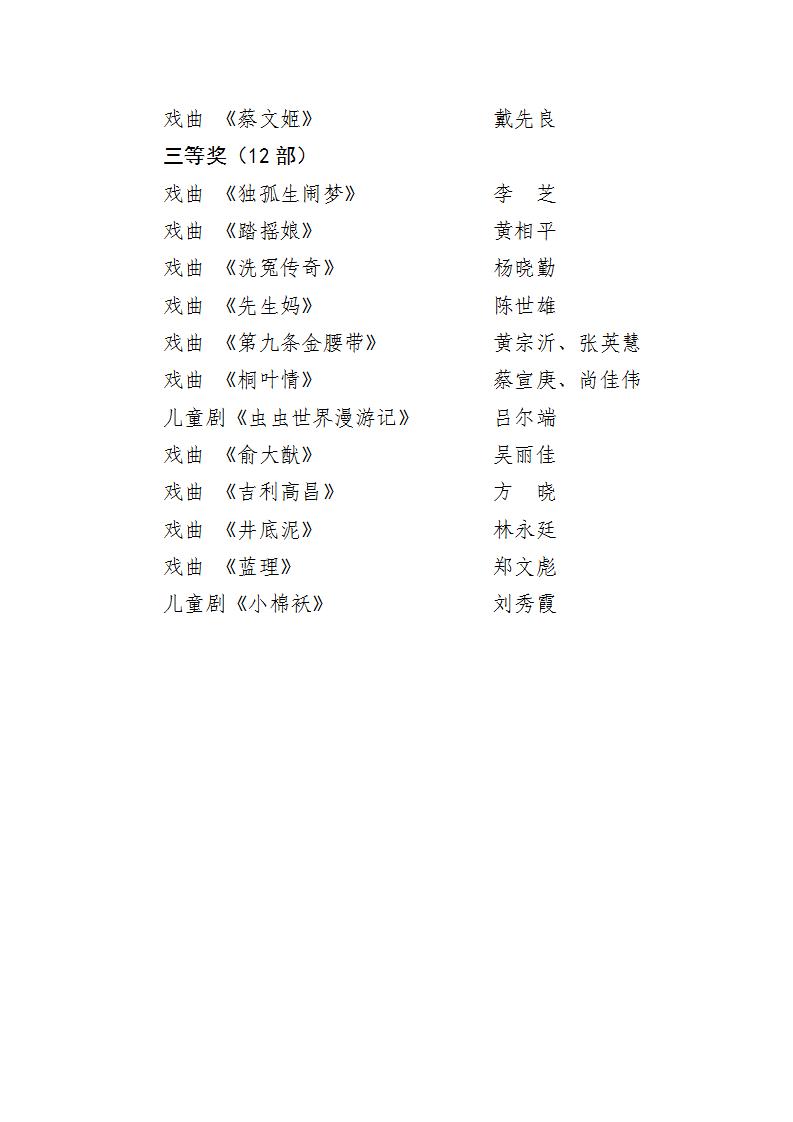 戏曲 《蔡文姬》 戴先良

三等奖（12 部）

戏曲 《独孤生闹梦》 李 芝

戏曲 《踏摇娘》 黄相平

戏曲 《洗冤传奇》 杨晓勤

戏曲 《先生妈》 陈世雄

戏曲 《第九条金腰带》 黄宗沂、张英慧

戏曲 《桐叶情》 蔡宣庚、尚佳伟

儿童剧《虫虫世界漫游记》 吕尔端

戏曲 《俞大猷》 吴丽佳

戏曲 《吉利高昌》 方 晓

戏曲 《井底泥》 林永廷

戏曲 《蓝理》 郑文彪

儿童剧《小棉袄》 刘秀霞